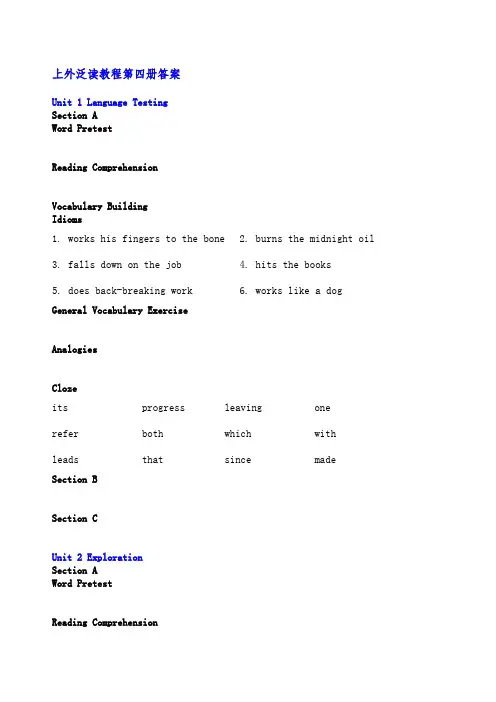 上外泛读教程第四册答案

Unit 1 Language Testing
Section A
Word Pretest

Reading Comprehension

Vocabulary Building
Idioms

1. works his fingers to the bone 2. burns the midnight oil

3. falls down on the job 4. hits the books

5. does back-breaking work 6. works like a dog

General Vocabulary Exercise

Analogies

Cloze

| its | progress | leaving | one |
|---|---|---|---|
| refer | both | which | with |
| leads | that | since | made |

Section B

Section C

Unit 2 Exploration
Section A
Word Pretest

Reading Comprehension